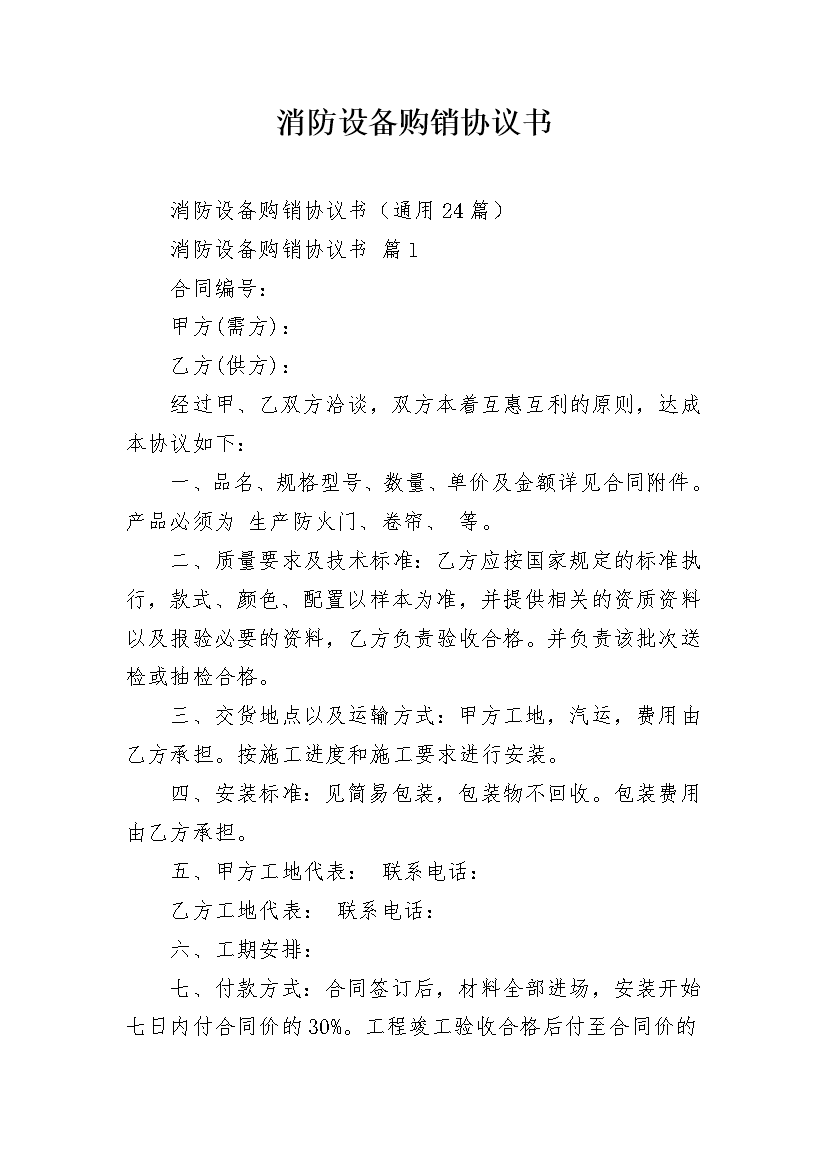 消防设备购销协议书

消防设备购销协议书（通用24篇）

消防设备购销协议书 篇1

合同编号：

甲方(需方)：

乙方(供方)：

经过甲、乙双方洽谈，双方本着互惠互利的原则，达成本协议如下：

一、品名、规格型号、数量、单价及金额详见合同附件。产品必须为 生产防火门、卷帘、 等。

二、质量要求及技术标准：乙方应按国家规定的标准执行，款式、颜色、配置以样本为准，并提供相关的资质资料以及报验必要的资料，乙方负责验收合格。并负责该批次送检或抽检合格。

三、交货地点以及运输方式：甲方工地，汽运，费用由乙方承担。按施工进度和施工要求进行安装。

四、安装标准：见简易包装，包装物不回收。包装费用由乙方承担。

五、甲方工地代表： 联系电话：

乙方工地代表： 联系电话：

六、工期安排：

七、付款方式：合同签订后，材料全部进场，安装开始七日内付合同价的30%。工程竣工验收合格后付至合同价的